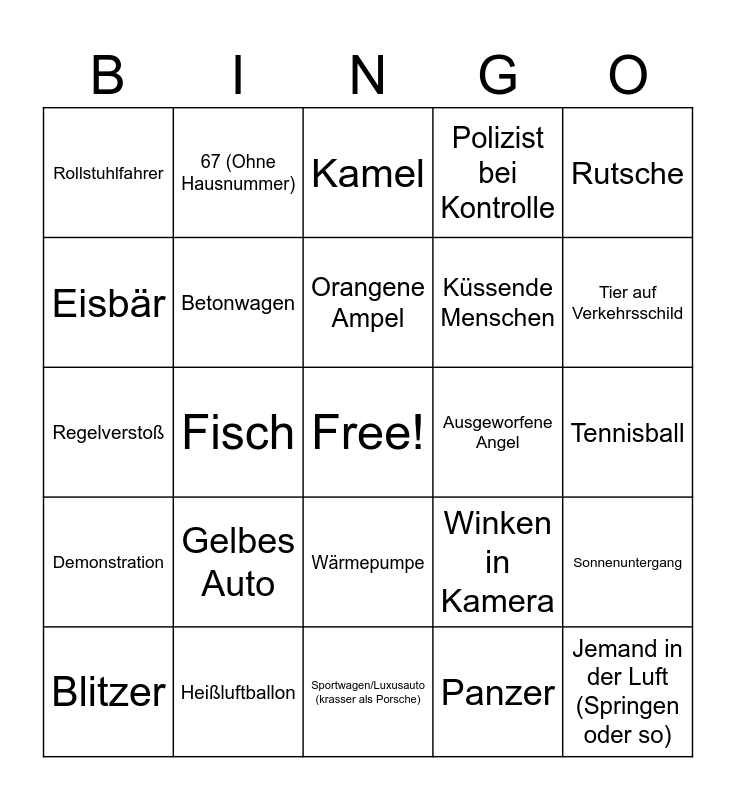 | B | I | N | G | O |
|---|---|---|---|---|
| Rollstuhlfahrer | 67 (Ohne Hausnummer) | Kamel | Polizist bei Kontrolle | Rutsche |
| Eisbär | Betonwagen | Orangene Ampel | Küssende Menschen | Tier auf Verkehrsschild |
| Regelverstoß | Fisch | Free! | Ausgeworfene Angel | Tennisball |
| Demonstration | Gelbes Auto | Wärmepumpe | Winken in Kamera | Sonnenuntergang |
| Blitzer | Heißluftballon | Sportwagen/Luxusauto (krasser als Porsche) | Panzer | Jemand in der Luft (Springen oder so) |